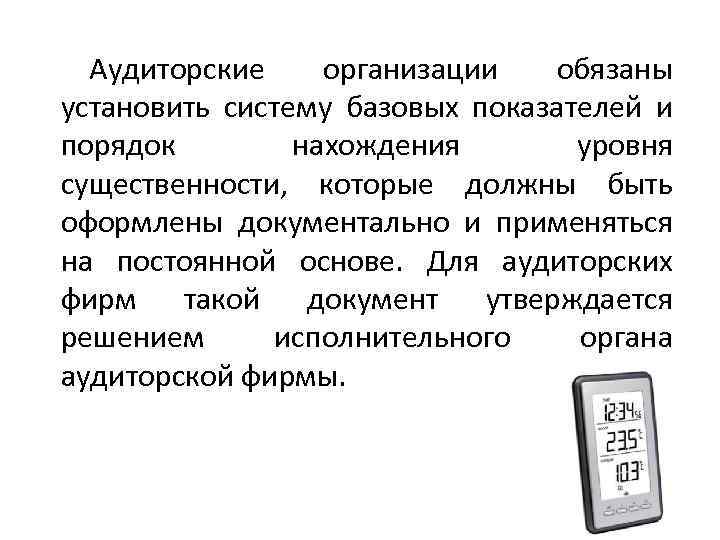 Аудиторские организации обязаны установить систему базовых показателей и порядок нахождения уровня существенности, которые должны быть оформлены документально и применяться на постоянной основе. Для аудиторских фирм такой документ утверждается решением исполнительного органа аудиторской фирмы.

12:34
23.5
10.3